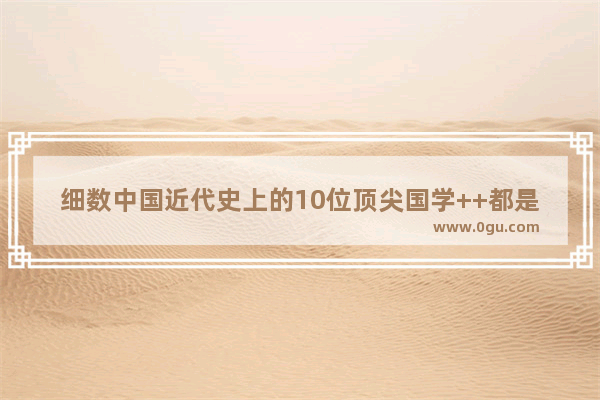 细数中国近代史上的10位顶尖国学++都是

www.0gu.com